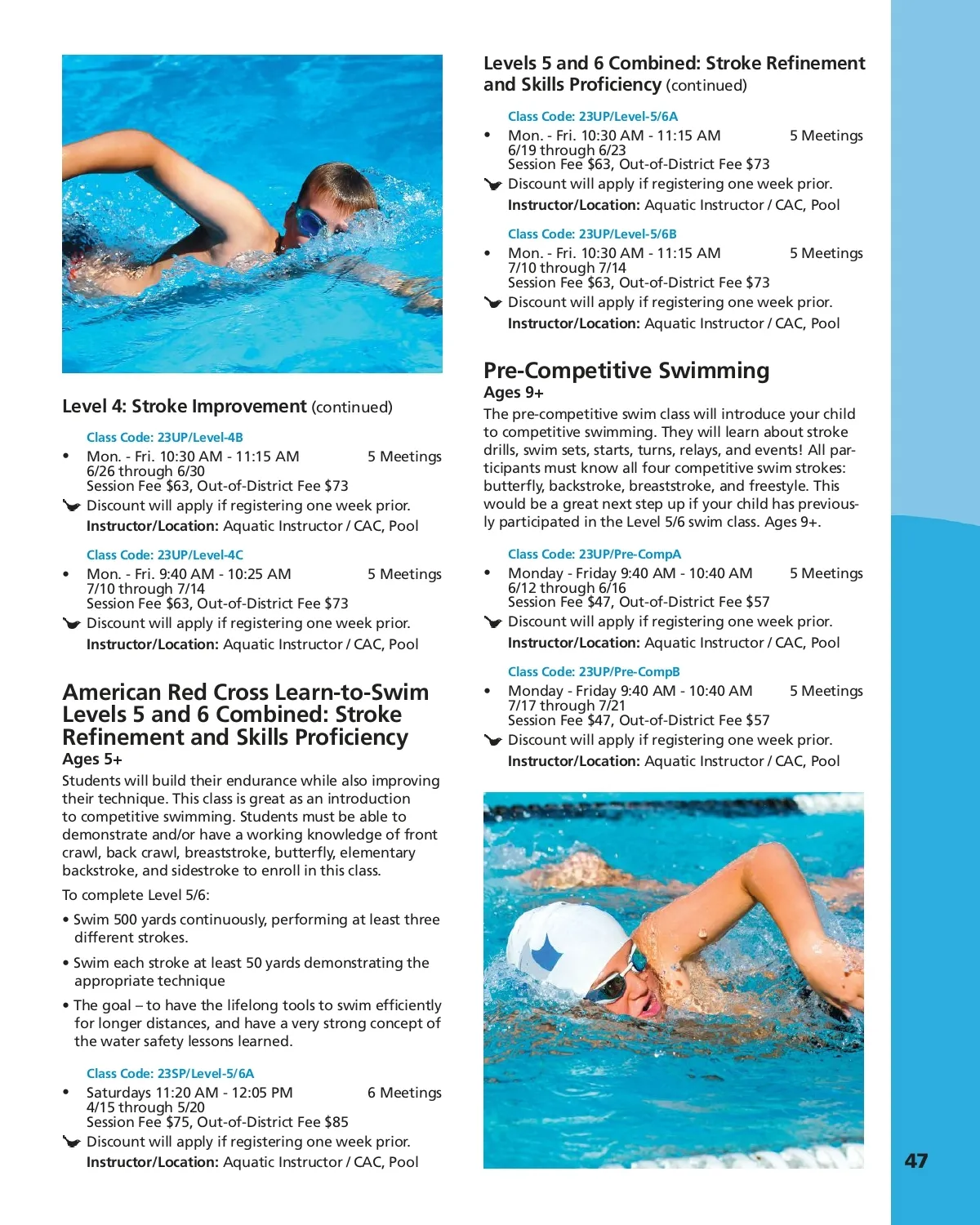 Level 4: Stroke Improvement (continued)

Class Code: 23UP/Level-4B
• Mon. - Fri. 10:30 AM - 11:15 AM 5 Meetings
6/26 through 6/30
Session Fee $63, Out-of-District Fee $73
Discount will apply if registering one week prior.
Instructor/Location: Aquatic Instructor / CAC, Pool

Class Code: 23UP/Level-4C
• Mon. - Fri. 9:40 AM - 10:25 AM 5 Meetings
7/10 through 7/14
Session Fee $63, Out-of-District Fee $73
Discount will apply if registering one week prior.
Instructor/Location: Aquatic Instructor / CAC, Pool

American Red Cross Learn-to-Swim Levels 5 and 6 Combined: Stroke Refinement and Skills Proficiency
Ages 5+
Students will build their endurance while also improving their technique. This class is great as an introduction to competitive swimming. Students must be able to demonstrate and/or have a working knowledge of front crawl, back crawl, breaststroke, butterfly, elementary backstroke, and sidestroke to enroll in this class.

To complete Level 5/6:

• Swim 500 yards continuously, performing at least three different strokes.

• Swim each stroke at least 50 yards demonstrating the appropriate technique

• The goal – to have the lifelong tools to swim efficiently for longer distances, and have a very strong concept of the water safety lessons learned.

Class Code: 23SP/Level-5/6A
• Saturdays 11:20 AM - 12:05 PM 6 Meetings
4/15 through 5/20
Session Fee $75, Out-of-District Fee $85
Discount will apply if registering one week prior.
Instructor/Location: Aquatic Instructor / CAC, Pool

Levels 5 and 6 Combined: Stroke Refinement and Skills Proficiency (continued)

Class Code: 23UP/Level-5/6A
• Mon. - Fri. 10:30 AM - 11:15 AM 5 Meetings
6/19 through 6/23
Session Fee $63, Out-of-District Fee $73
Discount will apply if registering one week prior.
Instructor/Location: Aquatic Instructor / CAC, Pool

Class Code: 23UP/Level-5/6B
• Mon. - Fri. 10:30 AM - 11:15 AM 5 Meetings
7/10 through 7/14
Session Fee $63, Out-of-District Fee $73
Discount will apply if registering one week prior.
Instructor/Location: Aquatic Instructor / CAC, Pool

Pre-Competitive Swimming
Ages 9+
The pre-competitive swim class will introduce your child to competitive swimming. They will learn about stroke drills, swim sets, starts, turns, relays, and events! All participants must know all four competitive swim strokes: butterfly, backstroke, breaststroke, and freestyle. This would be a great next step up if your child has previously participated in the Level 5/6 swim class. Ages 9+.

Class Code: 23UP/Pre-CompA
• Monday - Friday 9:40 AM - 10:40 AM 5 Meetings
6/12 through 6/16
Session Fee $47, Out-of-District Fee $57
Discount will apply if registering one week prior.
Instructor/Location: Aquatic Instructor / CAC, Pool

Class Code: 23UP/Pre-CompB
• Monday - Friday 9:40 AM - 10:40 AM 5 Meetings
7/17 through 7/21
Session Fee $47, Out-of-District Fee $57
Discount will apply if registering one week prior.
Instructor/Location: Aquatic Instructor / CAC, Pool

47